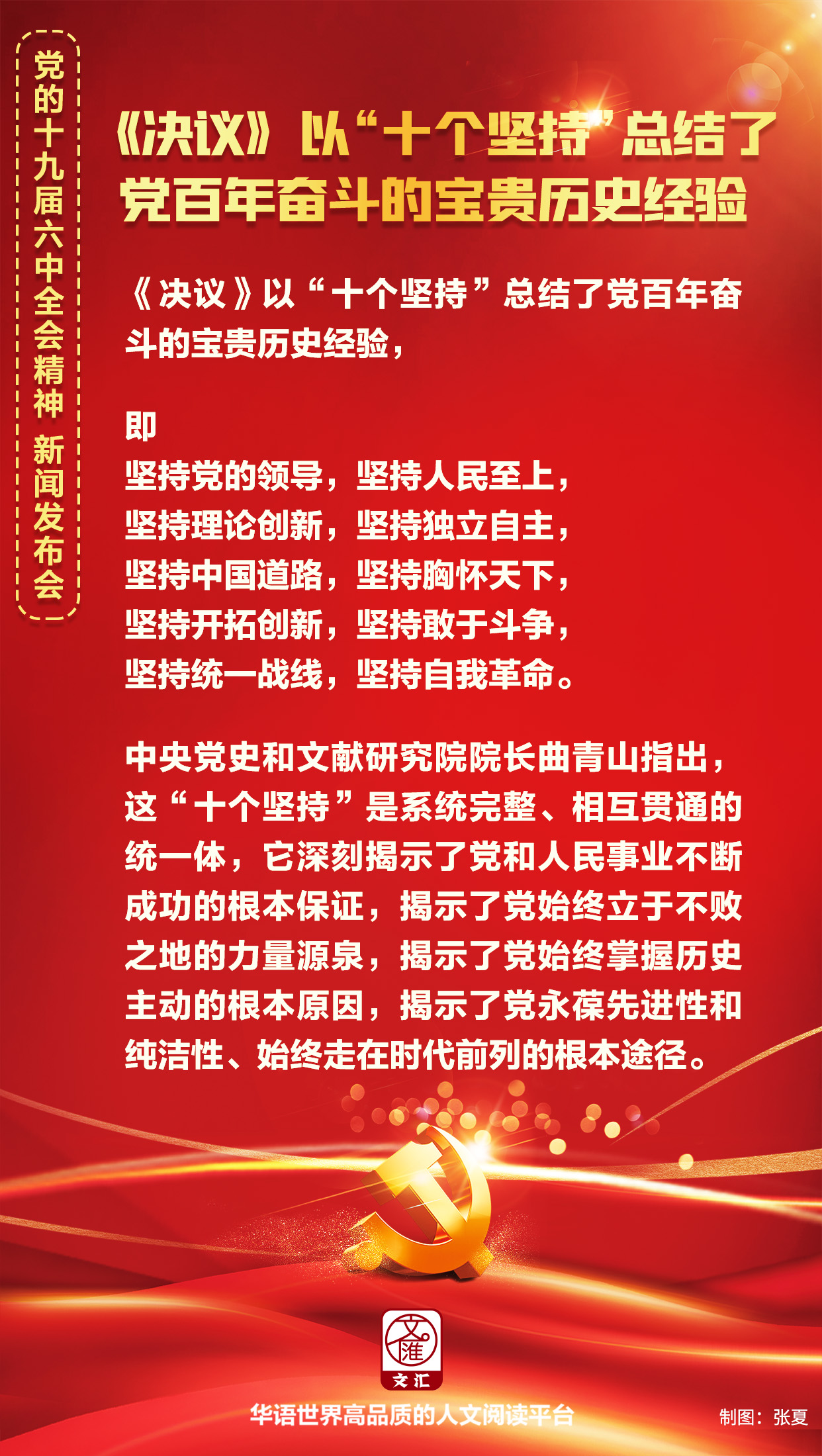 党的十九届六中全会精神 新闻发布会

《决议》以“十个坚持”总结了党百年奋斗的宝贵历史经验

《决议》以“十个坚持”总结了党百年奋斗的宝贵历史经验，

即
坚持党的领导，坚持人民至上，
坚持理论创新，坚持独立自主，
坚持中国道路，坚持胸怀天下，
坚持开拓创新，坚持敢于斗争，
坚持统一战线，坚持自我革命。

中央党史和文献研究院院长曲青山指出，这“十个坚持”是系统完整、相互贯通的统一体，它深刻揭示了党和人民事业不断成功的根本保证，揭示了党始终立于不败之地的力量源泉，揭示了党始终掌握历史主动的根本原因，揭示了党永葆先进性和纯洁性、始终走在时代前列的根本途径。

文汇

华语世界高品质的人文阅读平台

制图：张夏